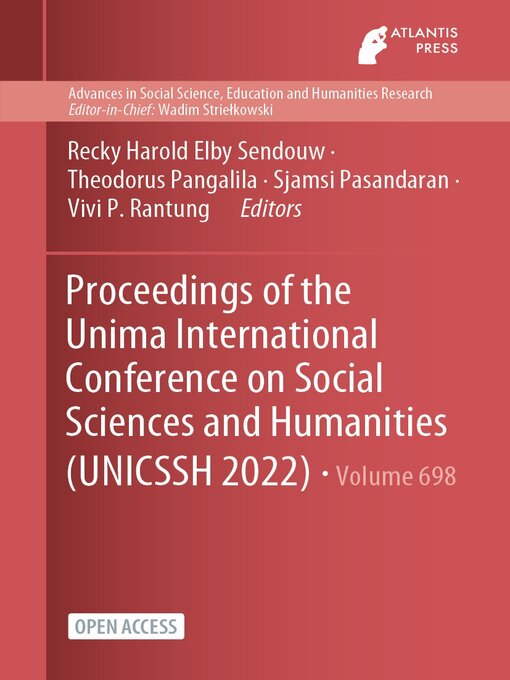 ATLANTIS PRESS

Advances in Social Science, Education and Humanities Research
Editor-in-Chief: Wadim Striełkowski

Recky Harold Elby Sendouw · Theodorus Pangalila · Sjamsi Pasandaran · Vivi P. Rantung Editors

Proceedings of the Unima International Conference on Social Sciences and Humanities (UNICSSH 2022) · Volume 698

OPEN ACCESS